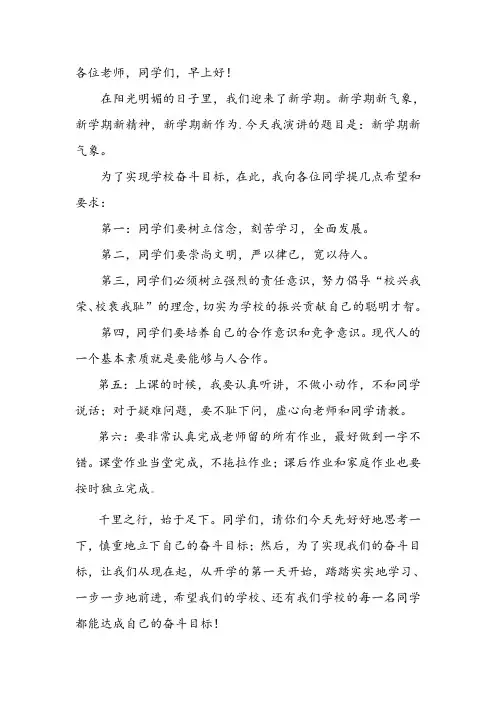 各位老师，同学们，早上好！

在阳光明媚的日子里，我们迎来了新学期。新学期新气象，新学期新精神，新学期新作为.今天我演讲的题目是：新学期新气象。

为了实现学校奋斗目标，在此，我向各位同学提几点希望和要求：

第一：同学们要树立信念，刻苦学习，全面发展。

第二，同学们要崇尚文明，严以律己，宽以待人。

第三，同学们必须树立强烈的责任意识，努力倡导“校兴我荣、校衰我耻”的理念，切实为学校的振兴贡献自己的聪明才智。

第四，同学们要培养自己的合作意识和竞争意识。现代人的一个基本素质就是要能够与人合作。

第五：上课的时候，我要认真听讲，不做小动作，不和同学说话；对于疑难问题，要不耻下问，虚心向老师和同学请教。

第六：要非常认真完成老师留的所有作业，最好做到一字不错。课堂作业当堂完成，不拖拉作业；课后作业和家庭作业也要按时独立完成。

千里之行，始于足下。同学们，请你们今天先好好地思考一下，慎重地立下自己的奋斗目标；然后，为了实现我们的奋斗目标，让我们从现在起，从开学的第一天开始，踏踏实实地学习、一步一步地前进，希望我们的学校、还有我们学校的每一名同学都能达成自己的奋斗目标！